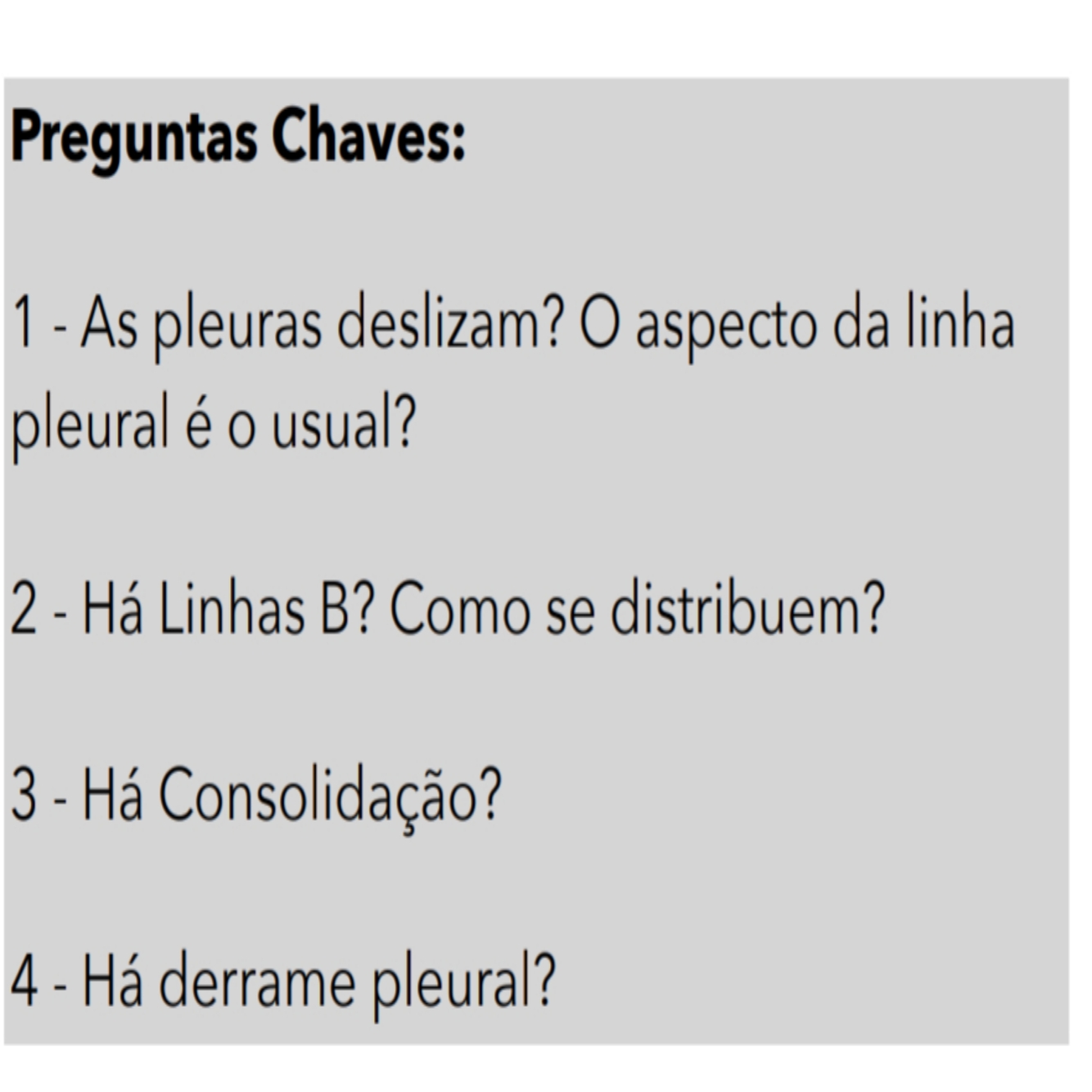 Preguntas Chaves:

1 - As pleuras deslizam? O aspecto da linha pleural é o usual?

2 - Há Linhas B? Como se distribuem?

3 - Há Consolidação?

4 - Há derrame pleural?